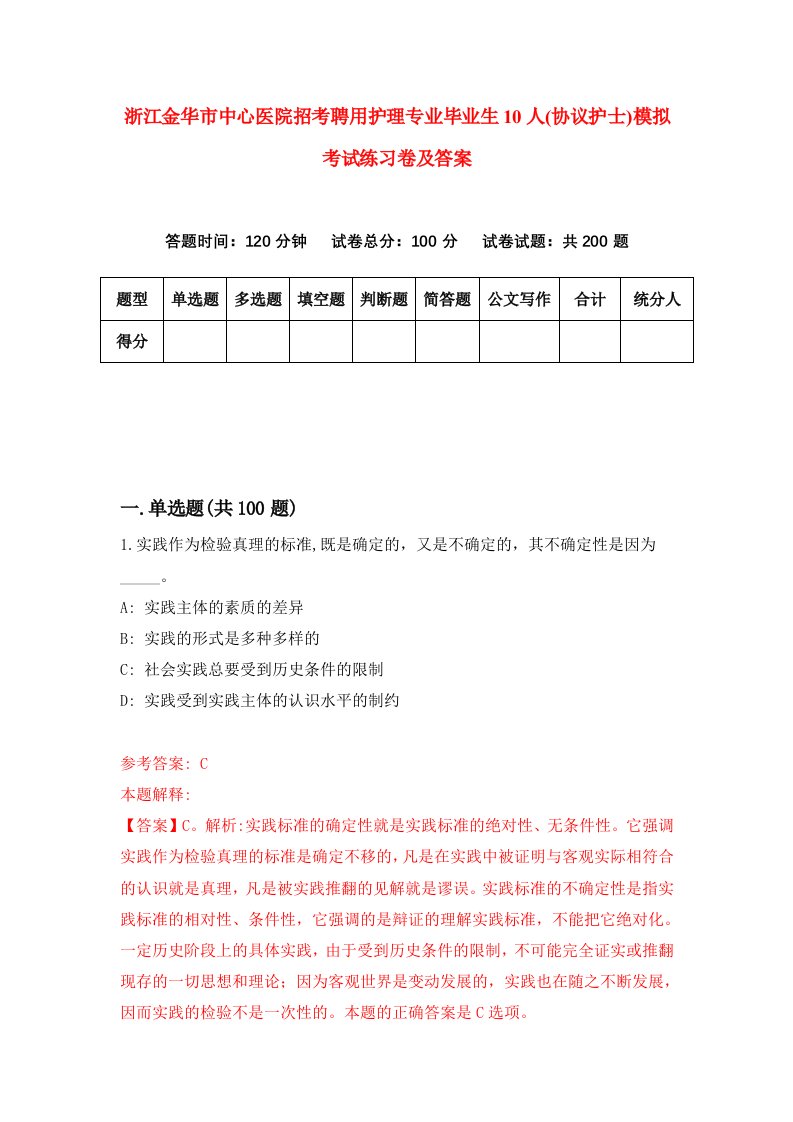 浙江金华市中心医院招考聘用护理专业毕业生10人(协议护士)模拟考试练习卷及答案

答题时间：120分钟　试卷总分：100分　试卷试题：共200题

| 题型 | 单选题 | 多选题 | 填空题 | 判断题 | 简答题 | 公文写作 | 合计 | 统分人 |
|---|---|---|---|---|---|---|---|---|
| 得分 | | | | | | | | |

一.单选题(共100题)

1.实践作为检验真理的标准,既是确定的，又是不确定的，其不确定性是因为_____。

A: 实践主体的素质的差异

B: 实践的形式是多种多样的

C: 社会实践总要受到历史条件的限制

D: 实践受到实践主体的认识水平的制约

参考答案: C

本题解释:

【答案】C。解析:实践标准的确定性就是实践标准的绝对性、无条件性。它强调实践作为检验真理的标准是确定不移的，凡是在实践中被证明与客观实际相符合的认识就是真理，凡是被实践推翻的见解就是谬误。实践标准的不确定性是指实践标准的相对性、条件性，它强调的是辩证的理解实践标准，不能把它绝对化。一定历史阶段上的具体实践，由于受到历史条件的限制，不可能完全证实或推翻现存的一切思想和理论；因为客观世界是变动发展的，实践也在随之不断发展，因而实践的检验不是一次性的。本题的正确答案是C选项。